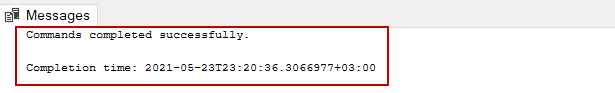 Messages

Commands completed successfully.

Completion time: 2021-05-23T23:20:36.3066977+03:00